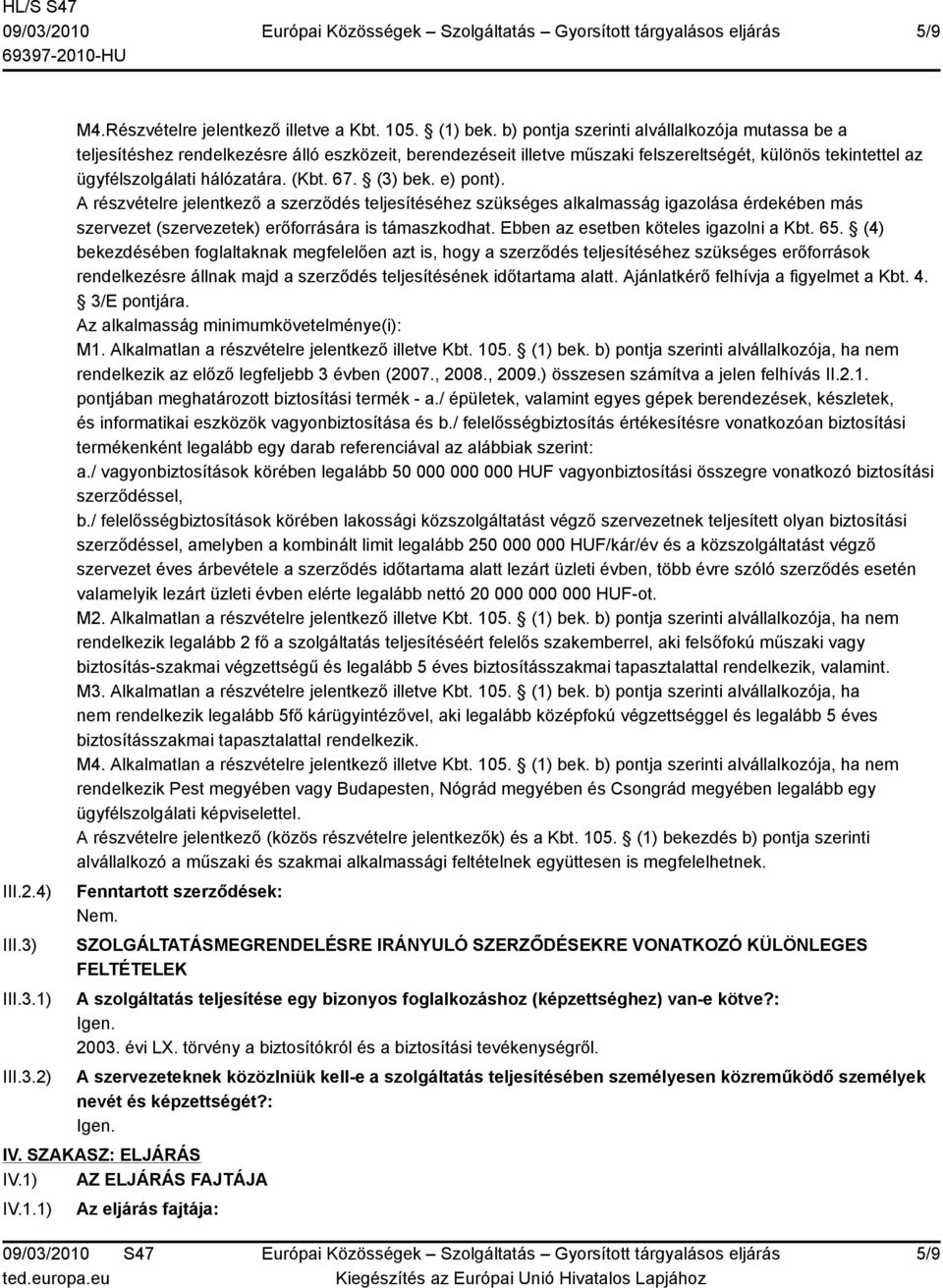 HL/S S47
09/03/2010
69397-2010-HU
Európai Közösségek – Szolgáltatás – Gyorsított tárgyalásos eljárás
5/9

M4.Részvételre jelentkező illetve a Kbt. 105. (1) bek. b) pontja szerinti alvállalkozója mutassa be a teljesítéshez rendelkezésre álló eszközeit, berendezéseit illetve műszaki felszereltségét, különös tekintettel az ügyfélszolgálati hálózatára. (Kbt. 67. (3) bek. e) pont).
A részvételre jelentkező a szerződés teljesítéséhez szükséges alkalmasság igazolása érdekében más szervezet (szervezetek) erőforrására is támaszkodhat. Ebben az esetben köteles igazolni a Kbt. 65. (4) bekezdésében foglaltaknak megfelelően azt is, hogy a szerződés teljesítéséhez szükséges erőforrások rendelkezésre állnak majd a szerződés teljesítésének időtartama alatt. Ajánlatkérő felhívja a figyelmet a Kbt. 4. 3/E pontjára.
Az alkalmasság minimumkövetelménye(i):
M1. Alkalmatlan a részvételre jelentkező illetve Kbt. 105. (1) bek. b) pontja szerinti alvállalkozója, ha nem rendelkezik az előző legfeljebb 3 évben (2007., 2008., 2009.) összesen számítva a jelen felhívás II.2.1. pontjában meghatározott biztosítási termék - a./ épületek, valamint egyes gépek berendezések, készletek, és informatikai eszközök vagyonbiztosítása és b./ felelősségbiztosítás értékesítésre vonatkozóan biztosítási termékenként legalább egy darab referenciával az alábbiak szerint:
a./ vagyonbiztosítások körében legalább 50 000 000 000 HUF vagyonbiztosítási összegre vonatkozó biztosítási szerződéssel,
b./ felelősségbiztosítások körében lakossági közszolgáltatást végző szervezetnek teljesített olyan biztosítási szerződéssel, amelyben a kombinált limit legalább 250 000 000 HUF/kár/év és a közszolgáltatást végző szervezet éves árbevétele a szerződés időtartama alatt lezárt üzleti évben, több évre szóló szerződés esetén valamelyik lezárt üzleti évben elérte legalább nettó 20 000 000 000 HUF-ot.
M2. Alkalmatlan a részvételre jelentkező illetve Kbt. 105. (1) bek. b) pontja szerinti alvállalkozója, ha nem rendelkezik legalább 2 fő a szolgáltatás teljesítéséért felelős szakemberrel, aki felsőfokú műszaki vagy biztosítás-szakmai végzettségű és legalább 5 éves biztosításszakmai tapasztalattal rendelkezik, valamint.
M3. Alkalmatlan a részvételre jelentkező illetve Kbt. 105. (1) bek. b) pontja szerinti alvállalkozója, ha nem rendelkezik legalább 5fő kárügyintézővel, aki legalább középfokú végzettséggel és legalább 5 éves biztosításszakmai tapasztalattal rendelkezik.
M4. Alkalmatlan a részvételre jelentkező illetve Kbt. 105. (1) bek. b) pontja szerinti alvállalkozója, ha nem rendelkezik Pest megyében vagy Budapesten, Nógrád megyében és Csongrád megyében legalább egy ügyfélszolgálati képviselettel.
A részvételre jelentkező (közös részvételre jelentkezők) és a Kbt. 105. (1) bekezdés b) pontja szerinti alvállalkozó a műszaki és szakmai alkalmassági feltételnek együttesen is megfelelhetnek.

III.2.4) Fenntartott szerződések:
Nem.

III.3) SZOLGÁLTATÁSMEGRENDELÉSRE IRÁNYULÓ SZERZŐDÉSEKRE VONATKOZÓ KÜLÖNLEGES FELTÉTELEK

III.3.1) A szolgáltatás teljesítése egy bizonyos foglalkozáshoz (képzettséghez) van-e kötve?:
Igen.
2003. évi LX. törvény a biztosítókról és a biztosítási tevékenységről.

III.3.2) A szervezeteknek közölniük kell-e a szolgáltatás teljesítésében személyesen közreműködő személyek nevét és képzettségét?:
Igen.

IV. SZAKASZ: ELJÁRÁS
IV.1) AZ ELJÁRÁS FAJTÁJA
IV.1.1) Az eljárás fajtája:

09/03/2010 S47
ted.europa.eu
Európai Közösségek – Szolgáltatás – Gyorsított tárgyalásos eljárás
Kiegészítés az Európai Unió Hivatalos Lapjához
5/9